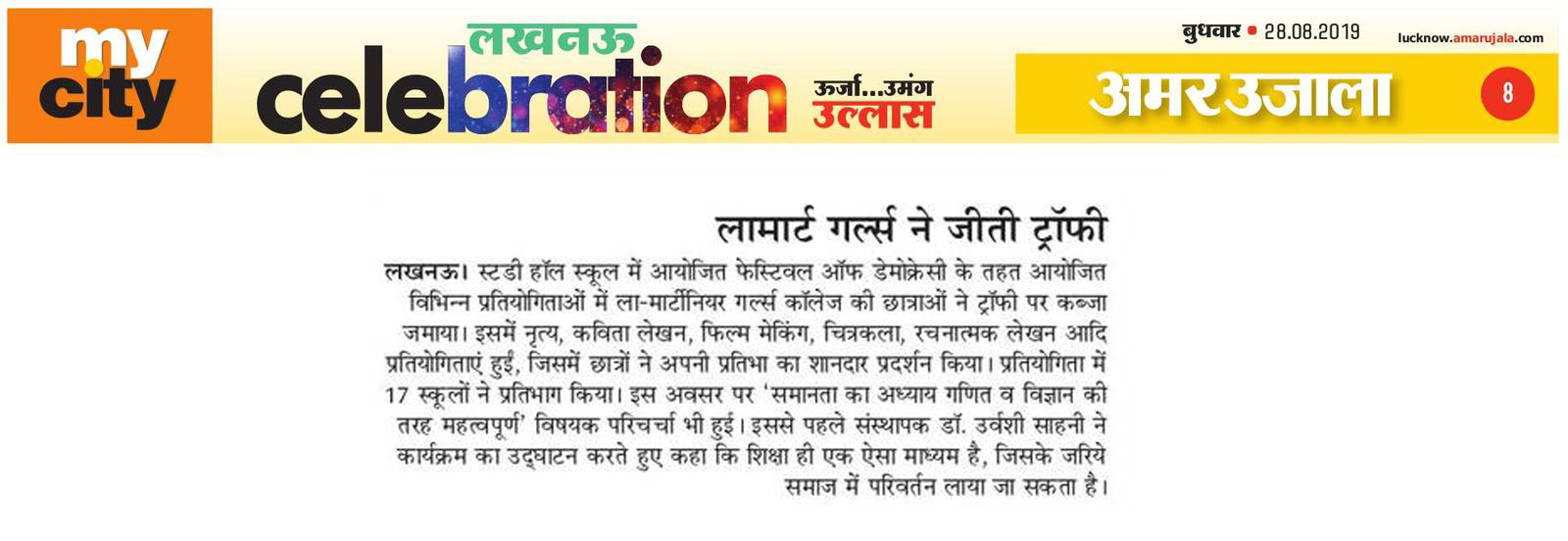 my city

लखनऊ
celebration

ऊर्जा...उमंग
उल्लास

बुधवार • 28.08.2019

lucknow.amarujala.com

अमर उजाला

8

लामार्ट गर्ल्स ने जीती ट्रॉफी

लखनऊ। स्टडी हॉल स्कूल में आयोजित फेस्टिवल ऑफ डेमोक्रेसी के तहत आयोजित विभिन्न प्रतियोगिताओं में ला-मार्टीनियर गर्ल्स कॉलेज की छात्राओं ने ट्रॉफी पर कब्जा जमाया। इसमें नृत्य, कविता लेखन, फिल्म मेकिंग, चित्रकला, रचनात्मक लेखन आदि प्रतियोगिताएं हुईं, जिसमें छात्रों ने अपनी प्रतिभा का शानदार प्रदर्शन किया। प्रतियोगिता में 17 स्कूलों ने प्रतिभाग किया। इस अवसर पर 'समानता का अध्याय गणित व विज्ञान की तरह महत्वपूर्ण' विषयक परिचर्चा भी हुई। इससे पहले संस्थापक डॉ. उर्वशी साहनी ने कार्यक्रम का उद्घाटन करते हुए कहा कि शिक्षा ही एक ऐसा माध्यम है, जिसके जरिये समाज में परिवर्तन लाया जा सकता है।